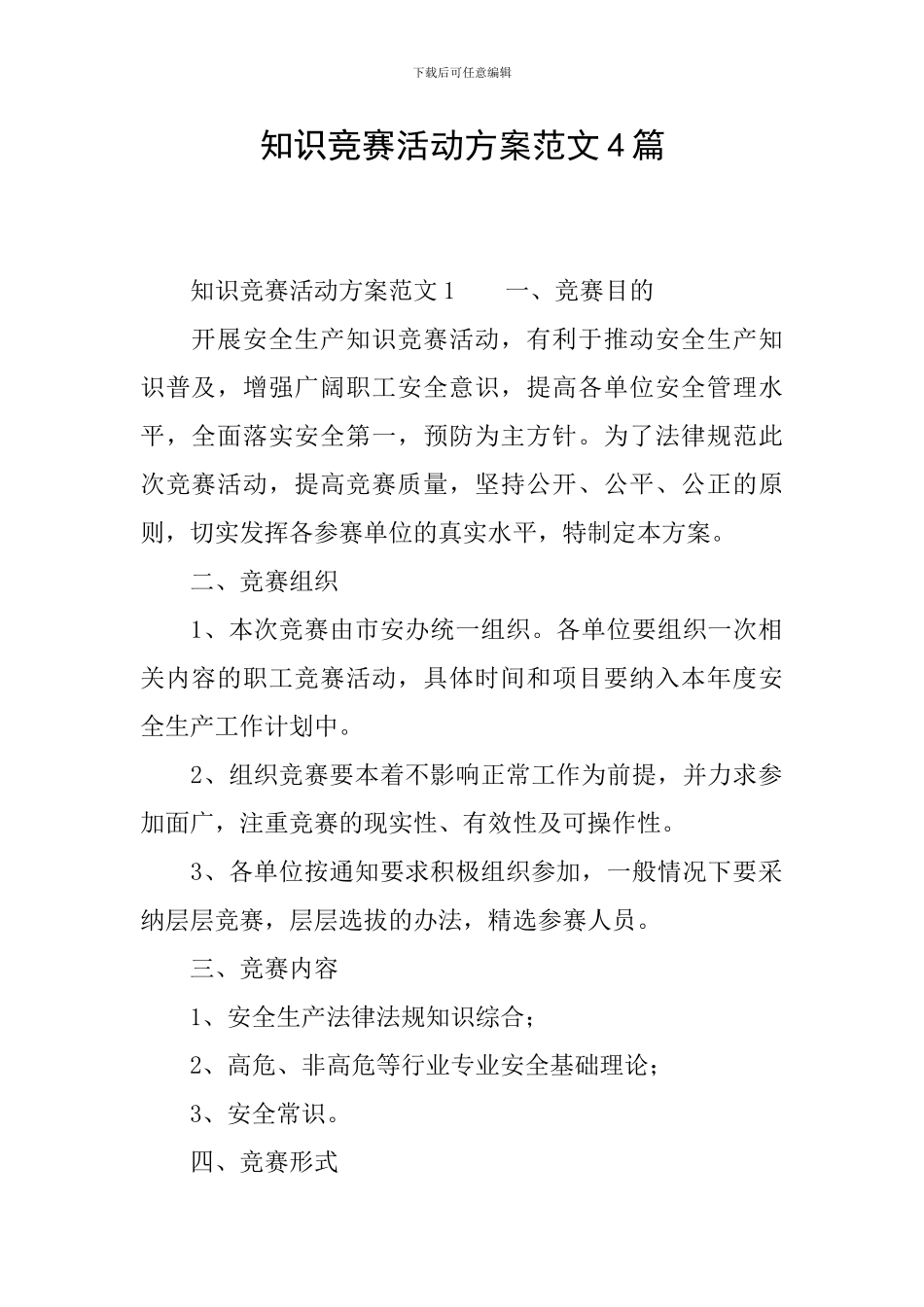 下载后可任意编辑

知识竞赛活动方案范文4篇

知识竞赛活动方案范文1　　一、竞赛目的

开展安全生产知识竞赛活动，有利于推动安全生产知识普及，增强广阔职工安全意识，提高各单位安全管理水平，全面落实安全第一，预防为主方针。为了法律规范此次竞赛活动，提高竞赛质量，坚持公开、公平、公正的原则，切实发挥各参赛单位的真实水平，特制定本方案。

二、竞赛组织

1、本次竞赛由市安办统一组织。各单位要组织一次相关内容的职工竞赛活动，具体时间和项目要纳入本年度安全生产工作计划中。

2、组织竞赛要本着不影响正常工作为前提，并力求参加面广，注重竞赛的现实性、有效性及可操作性。

3、各单位按通知要求积极组织参加，一般情况下要采纳层层竞赛，层层选拔的办法，精选参赛人员。

三、竞赛内容

1、安全生产法律法规知识综合；

2、高危、非高危等行业专业安全基础理论；

3、安全常识。

四、竞赛形式